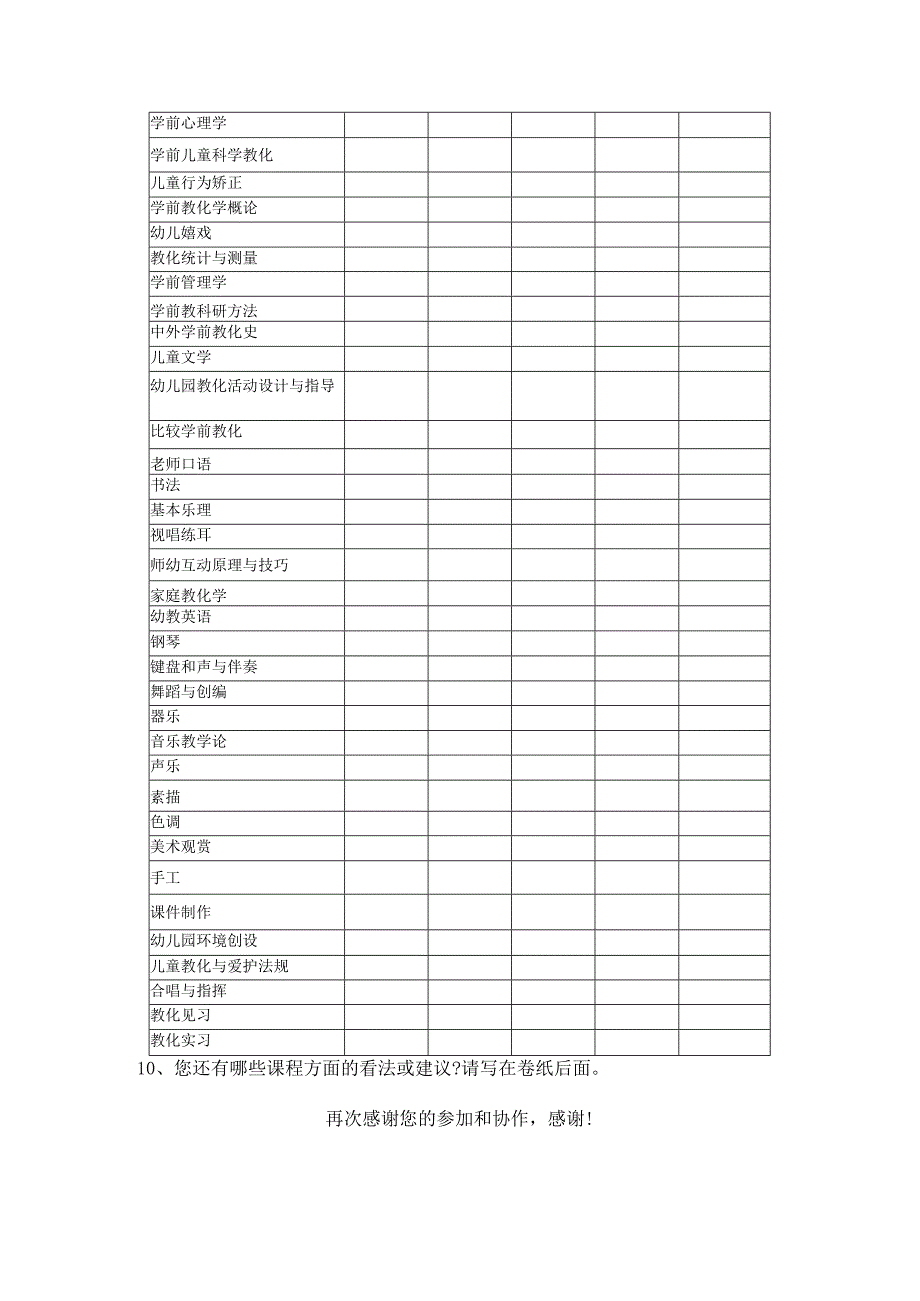 | 学前心理学 | | | | | |
|---|---|---|---|---|---|
| 学前儿童科学教化 | | | | | |
| 儿童行为矫正 | | | | | |
| 学前教化学概论 | | | | | |
| 幼儿嬉戏 | | | | | |
| 教化统计与测量 | | | | | |
| 学前管理学 | | | | | |
| 学前教科研方法 | | | | | |
| 中外学前教化史 | | | | | |
| 儿童文学 | | | | | |
| 幼儿园教化活动设计与指导 | | | | | |
| 比较学前教化 | | | | | |
| 老师口语 | | | | | |
| 书法 | | | | | |
| 基本乐理 | | | | | |
| 视唱练耳 | | | | | |
| 师幼互动原理与技巧 | | | | | |
| 家庭教化学 | | | | | |
| 幼教英语 | | | | | |
| 钢琴 | | | | | |
| 键盘和声与伴奏 | | | | | |
| 舞蹈与创编 | | | | | |
| 器乐 | | | | | |
| 音乐教学论 | | | | | |
| 声乐 | | | | | |
| 素描 | | | | | |
| 色调 | | | | | |
| 美术观赏 | | | | | |
| 手工 | | | | | |
| 课件制作 | | | | | |
| 幼儿园环境创设 | | | | | |
| 儿童教化与爱护法规 | | | | | |
| 合唱与指挥 | | | | | |
| 教化见习 | | | | | |
| 教化实习 | | | | | |

10、您还有哪些课程方面的看法或建议?请写在卷纸后面。

再次感谢您的参加和协作，感谢!